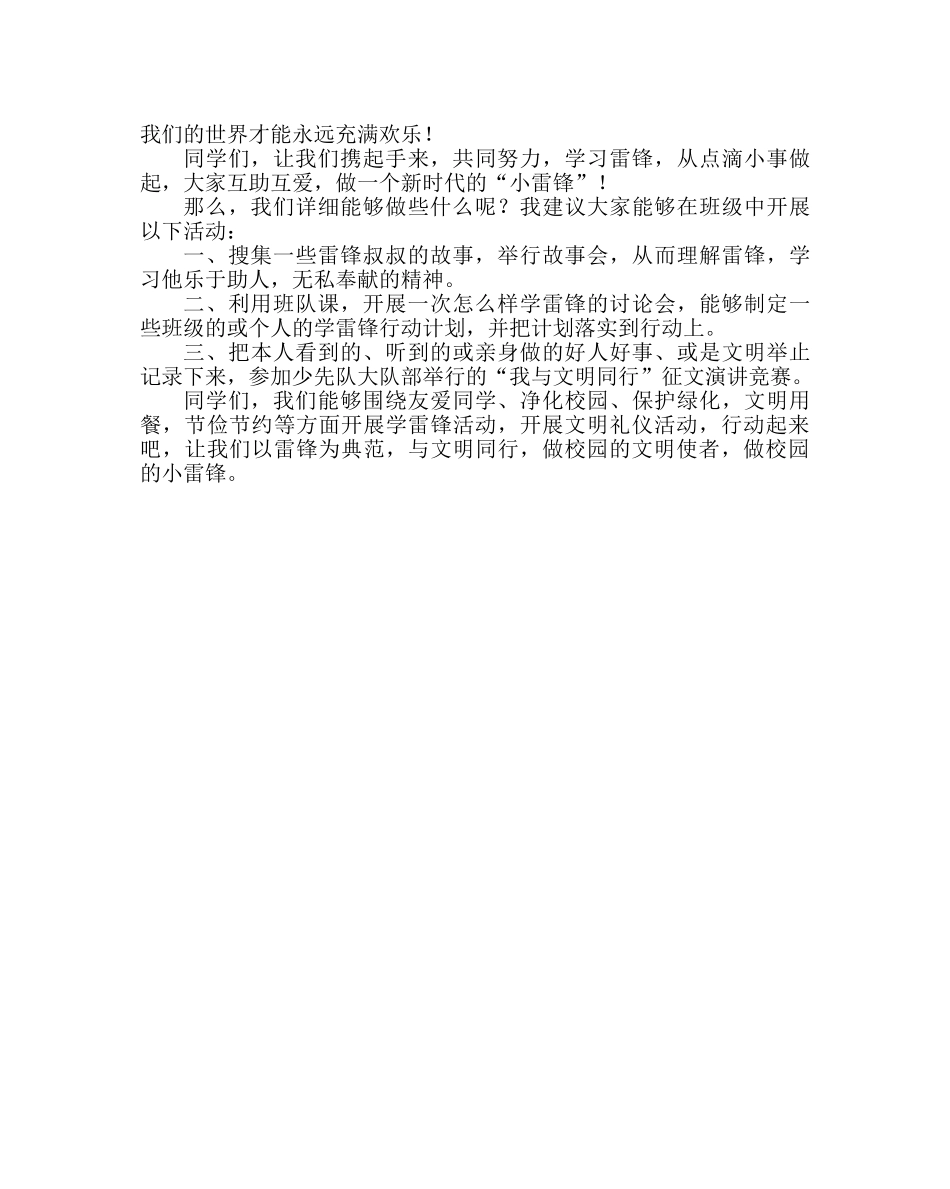 我们的世界才能永远充满欢乐！

同学们，让我们携起手来，共同努力，学习雷锋，从点滴小事做起，大家互助互爱，做一个新时代的“小雷锋”！

那么，我们详细能够做些什么呢？我建议大家能够在班级中开展以下活动：

一、搜集一些雷锋叔叔的故事，举行故事会，从而理解雷锋，学习他乐于助人，无私奉献的精神。

二、利用班队课，开展一次怎么样学雷锋的讨论会，能够制定一些班级的或个人的学雷锋行动计划，并把计划落实到行动上。

三、把本人看到的、听到的或亲身做的好人好事、或是文明举止记录下来，参加少先队大队部举行的“我与文明同行”征文演讲竞赛。

同学们，我们能够围绕友爱同学、净化校园、保护绿化，文明用餐，节俭节约等方面开展学雷锋活动，开展文明礼仪活动，行动起来吧，让我们以雷锋为典范，与文明同行，做校园的文明使者，做校园的小雷锋。